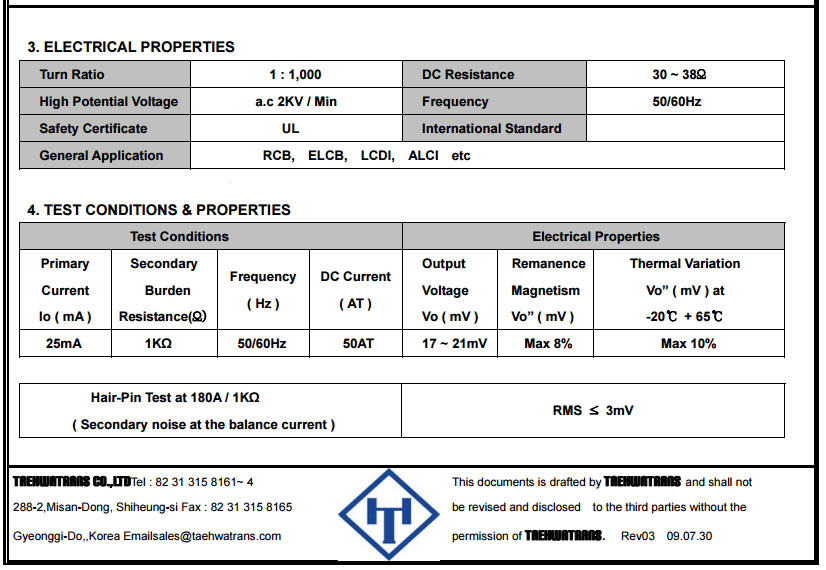 3. ELECTRICAL PROPERTIES

| Turn Ratio | 1 : 1,000 | DC Resistance | 30 ~ 38Ω |
|---|---|---|---|
| High Potential Voltage | a.c 2KV / Min | Frequency | 50/60Hz |
| Safety Certificate | UL | International Standard | |
| General Application | RCB, ELCB, LCDI, ALCI etc | | |

4. TEST CONDITIONS & PROPERTIES

| Test Conditions | | | | Electrical Properties | | |
|---|---|---|---|---|---|---|
| Primary Current Io ( mA ) | Secondary Burden Resistance(Ω) | Frequency ( Hz ) | DC Current ( AT ) | Output Voltage Vo ( mV ) | Remanence Magnetism Vo" ( mV ) | Thermal Variation Vo" ( mV ) at -20℃ + 65℃ |
| 25mA | 1KΩ | 50/60Hz | 50AT | 17 ~ 21mV | Max 8% | Max 10% |

| Hair-Pin Test at 180A / 1KΩ ( Secondary noise at the balance current ) | RMS ≤ 3mV |
|---|---|

TAEHWATRANS CO.,LTD Tel : 82 31 315 8161~ 4
288-2,Misan-Dong, Shiheung-si Fax : 82 31 315 8165
Gyeonggi-Do,,Korea Emailsales@taehwatrans.com

HT

This documents is drafted by TAEHWATRANS and shall not be revised and disclosed to the third parties without the permission of TAEHWATRANS. Rev03 09.07.30